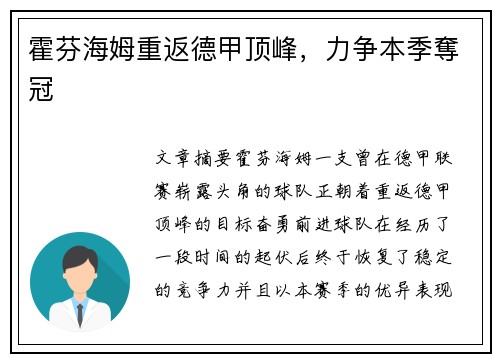 霍芬海姆重返德甲顶峰，力争本季夺冠

文章摘要霍芬海姆一支曾在德甲联赛崭露头角的球队正朝着重返德甲顶峰的目标奋勇前进球队在经历了一段时间的起伏后终于恢复了稳定的竞争力并且以本赛季的优异表现